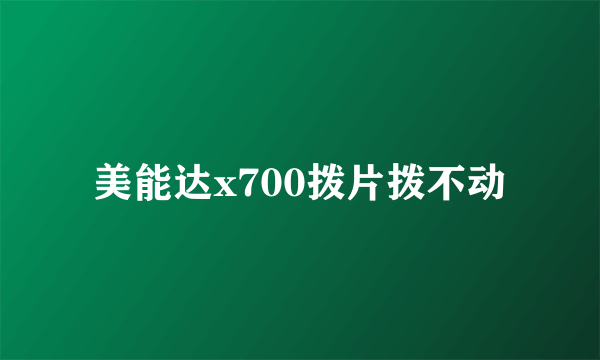 美能达x700拨片拨不动